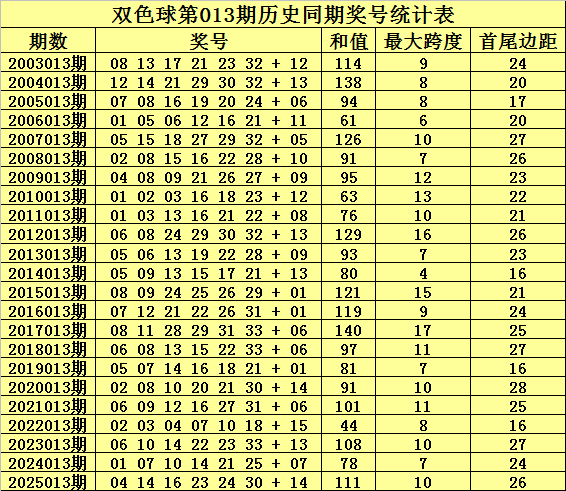 双色球第013期历史同期奖号统计表

| 期数 | 奖号 | 和值 | 最大跨度 | 首尾边距 |
|---|---|---|---|---|
| 2003013期 | 08 13 17 21 23 32 + 12 | 114 | 9 | 24 |
| 2004013期 | 12 14 21 29 30 32 + 13 | 138 | 8 | 20 |
| 2005013期 | 07 08 16 19 20 24 + 06 | 94 | 8 | 17 |
| 2006013期 | 01 05 06 12 16 21 + 11 | 61 | 6 | 20 |
| 2007013期 | 05 15 18 27 29 32 + 05 | 126 | 10 | 27 |
| 2008013期 | 02 08 15 16 22 28 + 10 | 91 | 7 | 26 |
| 2009013期 | 04 08 09 21 26 27 + 09 | 95 | 12 | 23 |
| 2010013期 | 01 02 03 16 18 23 + 12 | 63 | 13 | 22 |
| 2011013期 | 01 03 13 16 21 22 + 08 | 76 | 10 | 21 |
| 2012013期 | 06 08 24 29 30 32 + 13 | 129 | 16 | 26 |
| 2013013期 | 05 06 13 19 22 28 + 09 | 93 | 7 | 23 |
| 2014013期 | 05 09 13 15 17 21 + 13 | 80 | 4 | 16 |
| 2015013期 | 08 09 24 25 26 29 + 01 | 121 | 15 | 21 |
| 2016013期 | 07 12 21 22 26 31 + 01 | 119 | 9 | 24 |
| 2017013期 | 08 11 28 29 31 33 + 06 | 140 | 17 | 25 |
| 2018013期 | 06 08 13 15 22 33 + 06 | 97 | 11 | 27 |
| 2019013期 | 05 07 14 16 18 21 + 01 | 81 | 7 | 16 |
| 2020013期 | 02 08 10 20 21 30 + 14 | 91 | 10 | 28 |
| 2021013期 | 06 09 12 16 27 31 + 06 | 101 | 11 | 25 |
| 2022013期 | 02 03 04 07 10 18 + 15 | 44 | 8 | 16 |
| 2023013期 | 06 10 14 22 23 33 + 13 | 108 | 10 | 27 |
| 2024013期 | 01 07 10 14 21 25 + 07 | 78 | 7 | 24 |
| 2025013期 | 04 14 16 23 24 30 + 14 | 111 | 10 | 26 |